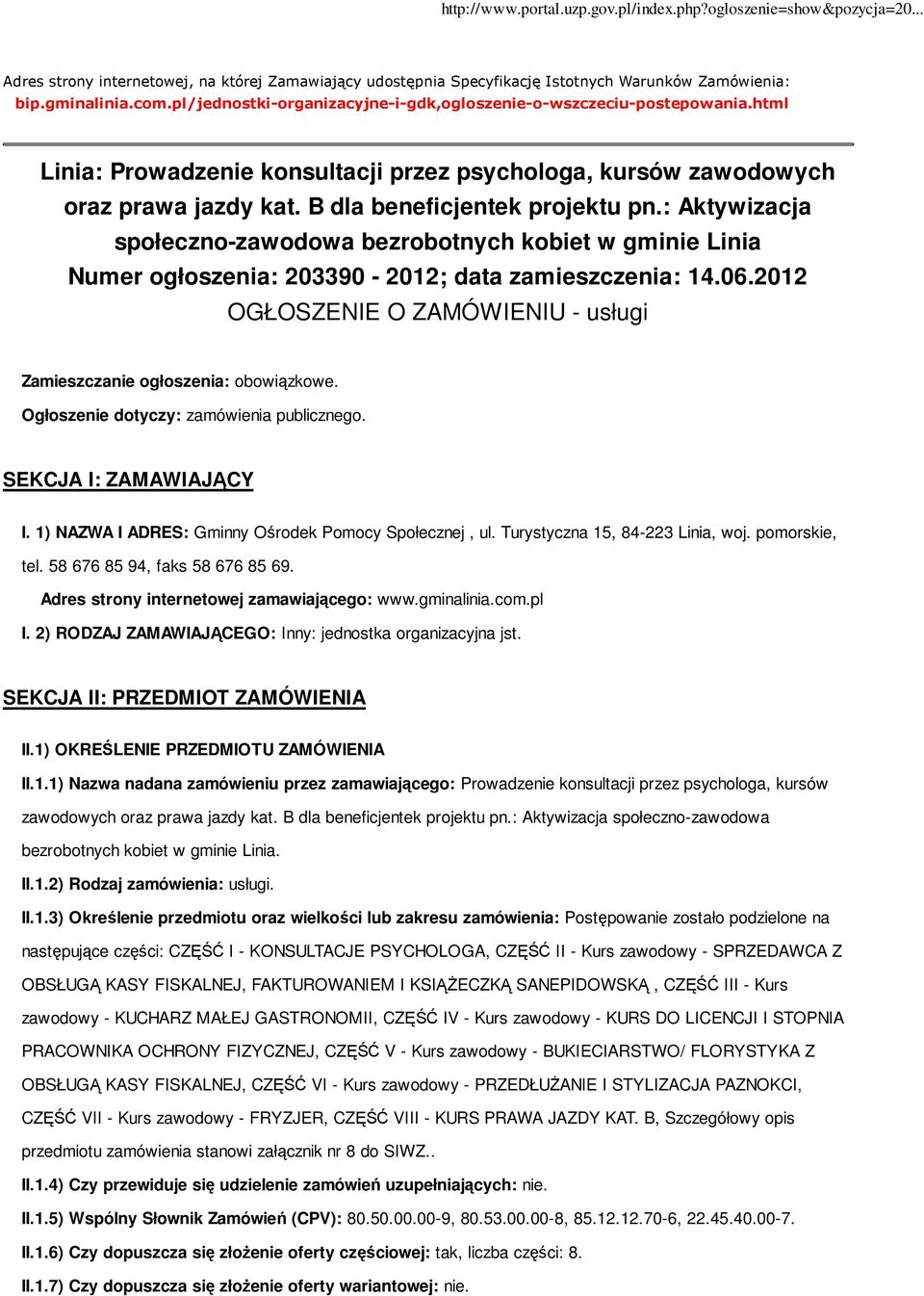 http://www.portal.uzp.gov.pl/index.php?ogloszenie=show&pozycja=20...

Adres strony internetowej, na której Zamawiający udostępnia Specyfikację Istotnych Warunków Zamówienia: bip.gminalinia.com.pl/jednostki-organizacyjne-i-gdk,ogloszenie-o-wszczeciu-postepowania.html

Linia: Prowadzenie konsultacji przez psychologa, kursów zawodowych oraz prawa jazdy kat. B dla beneficjentek projektu pn.: Aktywizacja społeczno-zawodowa bezrobotnych kobiet w gminie Linia
Numer ogłoszenia: 203390 - 2012; data zamieszczenia: 14.06.2012
OGŁOSZENIE O ZAMÓWIENIU - usługi

Zamieszczanie ogłoszenia: obowiązkowe.

Ogłoszenie dotyczy: zamówienia publicznego.

SEKCJA I: ZAMAWIAJĄCY

I. 1) NAZWA I ADRES: Gminny Ośrodek Pomocy Społecznej , ul. Turystyczna 15, 84-223 Linia, woj. pomorskie, tel. 58 676 85 94, faks 58 676 85 69.

Adres strony internetowej zamawiającego: www.gminalinia.com.pl

I. 2) RODZAJ ZAMAWIAJĄCEGO: Inny: jednostka organizacyjna jst.

SEKCJA II: PRZEDMIOT ZAMÓWIENIA

II.1) OKREŚLENIE PRZEDMIOTU ZAMÓWIENIA

II.1.1) Nazwa nadana zamówieniu przez zamawiającego: Prowadzenie konsultacji przez psychologa, kursów zawodowych oraz prawa jazdy kat. B dla beneficjentek projektu pn.: Aktywizacja społeczno-zawodowa bezrobotnych kobiet w gminie Linia.

II.1.2) Rodzaj zamówienia: usługi.

II.1.3) Określenie przedmiotu oraz wielkości lub zakresu zamówienia: Postępowanie zostało podzielone na następujące części: CZĘŚĆ I - KONSULTACJE PSYCHOLOGA, CZĘŚĆ II - Kurs zawodowy - SPRZEDAWCA Z OBSŁUGĄ KASY FISKALNEJ, FAKTUROWANIEM I KSIĄŻECZKĄ SANEPIDOWSKĄ , CZĘŚĆ III - Kurs zawodowy - KUCHARZ MAŁEJ GASTRONOMII, CZĘŚĆ IV - Kurs zawodowy - KURS DO LICENCJI I STOPNIA PRACOWNIKA OCHRONY FIZYCZNEJ, CZĘŚĆ V - Kurs zawodowy - BUKIECIARSTWO/ FLORYSTYKA Z OBSŁUGĄ KASY FISKALNEJ, CZĘŚĆ VI - Kurs zawodowy - PRZEDŁUŻANIE I STYLIZACJA PAZNOKCI, CZĘŚĆ VII - Kurs zawodowy - FRYZJER, CZĘŚĆ VIII - KURS PRAWA JAZDY KAT. B, Szczegółowy opis przedmiotu zamówienia stanowi załącznik nr 8 do SIWZ..

II.1.4) Czy przewiduje się udzielenie zamówień uzupełniających: nie.

II.1.5) Wspólny Słownik Zamówień (CPV): 80.50.00.00-9, 80.53.00.00-8, 85.12.12.70-6, 22.45.40.00-7.

II.1.6) Czy dopuszcza się złożenie oferty częściowej: tak, liczba części: 8.

II.1.7) Czy dopuszcza się złożenie oferty wariantowej: nie.